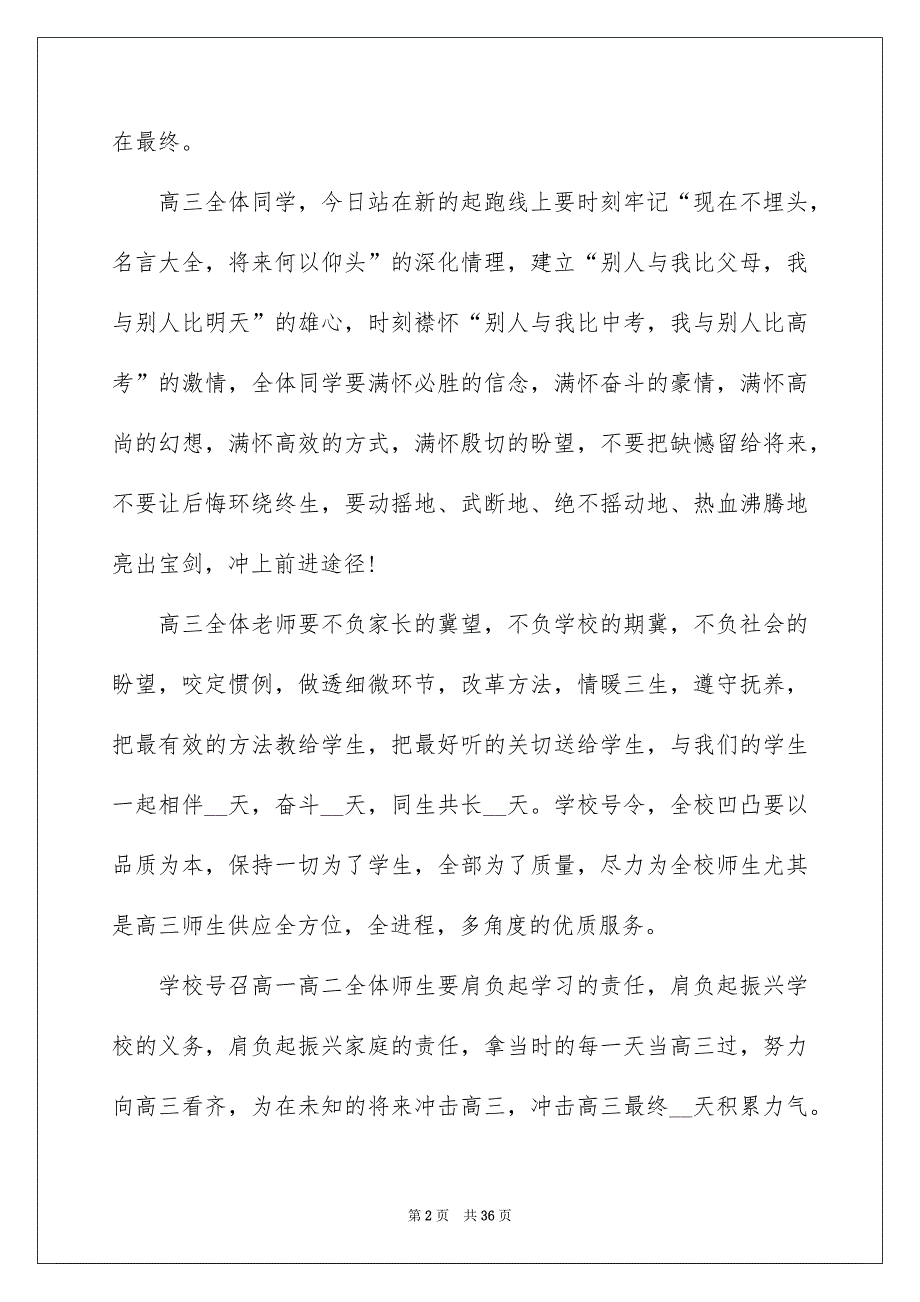 在最终。

高三全体同学，今日站在新的起跑线上要时刻牢记“现在不埋头，名言大全，将来何以仰头”的深化情理，建立“别人与我比父母，我与别人比明天”的雄心，时刻襟怀“别人与我比中考，我与别人比高考”的激情，全体同学要满怀必胜的信念，满怀奋斗的豪情，满怀高尚的幻想，满怀高效的方式，满怀殷切的盼望，不要把缺憾留给将来，不要让后悔环绕终生，要动摇地、武断地、绝不摇动地、热血沸腾地亮出宝剑，冲上前进途径！

高三全体老师要不负家长的冀望，不负学校的期冀，不负社会的盼望，咬定惯例，做透细微环节，改革方法，情暖三生，遵守抚养，把最有效的方法教给学生，把最好听的关切送给学生，与我们的学生一起相伴__天，奋斗__天，同生共长__天。学校号令，全校凹凸要以品质为本，保持一切为了学生，全部为了质量，尽力为全校师生尤其是高三师生供应全方位，全进程，多角度的优质服务。

学校号召高一高二全体师生要肩负起学习的责任，肩负起振兴学校的义务，肩负起振兴家庭的责任，拿当时的每一天当高三过，努力向高三看齐，为在未知的将来冲击高三，冲击高三最终__天积累力气。

第 2 页　共 36 页